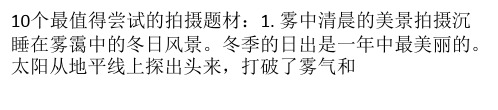 10个最值得尝试的拍摄题材：1. 雾中清晨的美景拍摄沉睡在雾霭中的冬日风景。冬季的日出是一年中最美丽的。太阳从地平线上探出头来，打破了雾气和